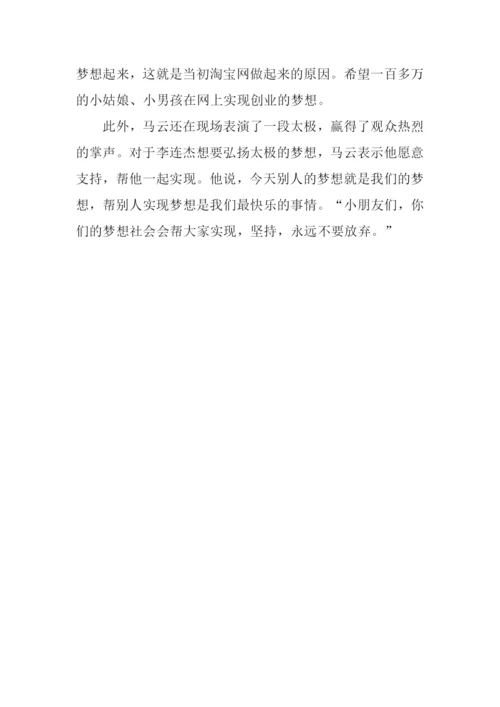 梦想起来，这就是当初淘宝网做起来的原因。希望一百多万的小姑娘、小男孩在网上实现创业的梦想。

此外，马云还在现场表演了一段太极，赢得了观众热烈的掌声。对于李连杰想要弘扬太极的梦想，马云表示他愿意支持，帮他一起实现。他说，今天别人的梦想就是我们的梦想，帮别人实现梦想是我们最快乐的事情。“小朋友们，你们的梦想社会会帮大家实现，坚持，永远不要放弃。”